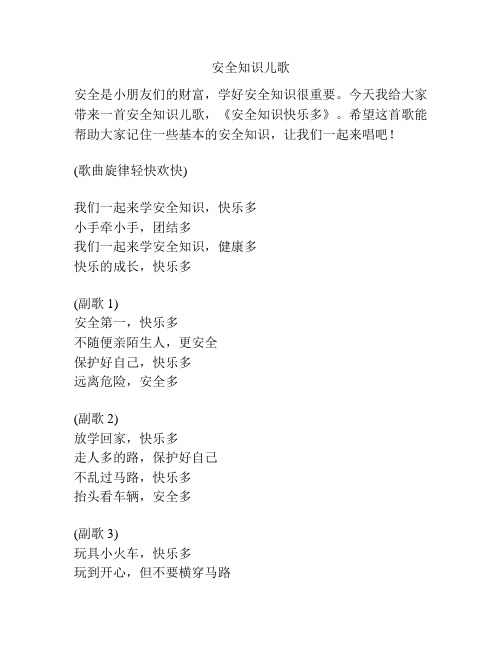 安全知识儿歌

安全是小朋友们的财富，学好安全知识很重要。今天我给大家带来一首安全知识儿歌，《安全知识快乐多》。希望这首歌能帮助大家记住一些基本的安全知识，让我们一起来唱吧！

(歌曲旋律轻快欢快)

我们一起来学安全知识，快乐多
小手牵小手，团结多
我们一起来学安全知识，健康多
快乐的成长，快乐多

(副歌 1)
安全第一，快乐多
不随便亲陌生人，更安全
保护好自己，快乐多
远离危险，安全多

(副歌 2)
放学回家，快乐多
走人多的路，保护好自己
不乱过马路，快乐多
抬头看车辆，安全多

(副歌 3)
玩具小火车，快乐多
玩到开心，但不要横穿马路